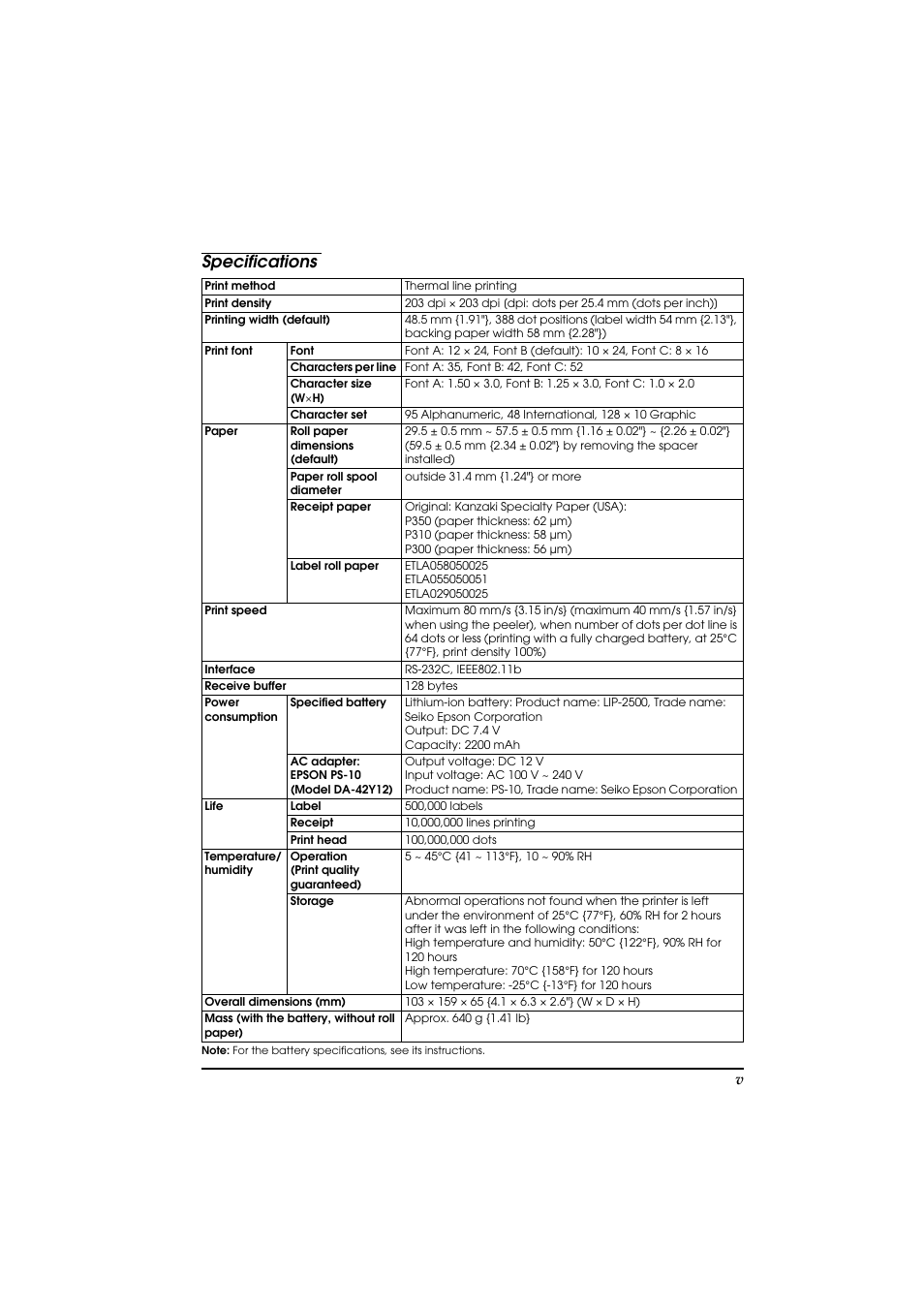 Specifications

| Print method | | Thermal line printing |
|---|---|---|
| Print density | | 203 dpi × 203 dpi (dpi: dots per 25.4 mm (dots per inch)) |
| Printing width (default) | | 48.5 mm {1.91"}, 388 dot positions (label width 54 mm {2.13"}, backing paper width 58 mm {2.28"}) |
| Print font | Font | Font A: 12 × 24, Font B (default): 10 × 24, Font C: 8 × 16 |
| | Characters per line | Font A: 35, Font B: 42, Font C: 52 |
| | Character size (W×H) | Font A: 1.50 × 3.0, Font B: 1.25 × 3.0, Font C: 1.0 × 2.0 |
| | Character set | 95 Alphanumeric, 48 International, 128 × 10 Graphic |
| Paper | Roll paper dimensions (default) | 29.5 ± 0.5 mm ~ 57.5 ± 0.5 mm {1.16 ± 0.02"} ~ {2.26 ± 0.02"} (59.5 ± 0.5 mm {2.34 ± 0.02"} by removing the spacer installed) |
| | Paper roll spool diameter | outside 31.4 mm {1.24"} or more |
| | Receipt paper | Original: Kanzaki Specialty Paper (USA): P350 (paper thickness: 62 μm) P310 (paper thickness: 58 μm) P300 (paper thickness: 56 μm) |
| | Label roll paper | ETLA058050025 ETLA055050051 ETLA029050025 |
| Print speed | | Maximum 80 mm/s {3.15 in/s} (maximum 40 mm/s {1.57 in/s} when using the peeler), when number of dots per dot line is 64 dots or less (printing with a fully charged battery, at 25°C {77°F}, print density 100%) |
| Interface | | RS-232C, IEEE802.11b |
| Receive buffer | | 128 bytes |
| Power consumption | Specified battery | Lithium-ion battery: Product name: LIP-2500, Trade name: Seiko Epson Corporation Output: DC 7.4 V Capacity: 2200 mAh |
| | AC adapter: EPSON PS-10 (Model DA-42Y12) | Output voltage: DC 12 V Input voltage: AC 100 V ~ 240 V Product name: PS-10, Trade name: Seiko Epson Corporation |
| Life | Label | 500,000 labels |
| | Receipt | 10,000,000 lines printing |
| | Print head | 100,000,000 dots |
| Temperature/ humidity | Operation (Print quality guaranteed) | 5 ~ 45°C {41 ~ 113°F}, 10 ~ 90% RH |
| | Storage | Abnormal operations not found when the printer is left under the environment of 25°C {77°F}, 60% RH for 2 hours after it was left in the following conditions: High temperature and humidity: 50°C {122°F}, 90% RH for 120 hours High temperature: 70°C {158°F} for 120 hours Low temperature: -25°C {-13°F} for 120 hours |
| Overall dimensions (mm) | | 103 × 159 × 65 {4.1 × 6.3 × 2.6"} (W × D × H) |
| Mass (with the battery, without roll paper) | | Approx. 640 g {1.41 lb} |

Note: For the battery specifications, see its instructions.

v